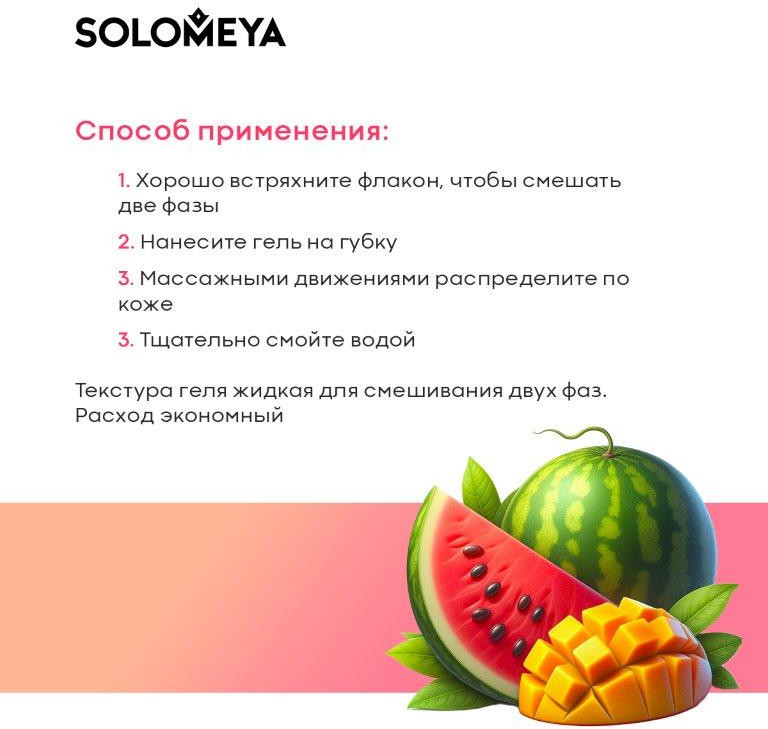 SOLOMEYA

Способ применения:

1. Хорошо встряхните флакон, чтобы смешать две фазы

2. Нанесите гель на губку

3. Массажными движениями распределите по коже

3. Тщательно смойте водой

Текстура геля жидкая для смешивания двух фаз. Расход экономный